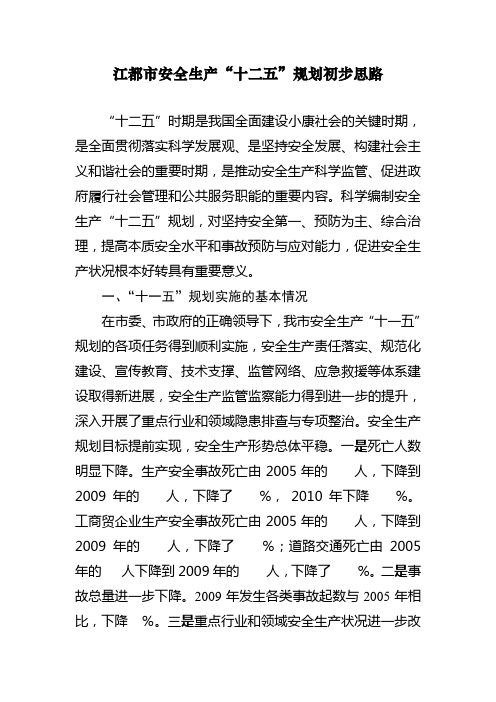 江都市安全生产“十二五”规划初步思路

“十二五”时期是我国全面建设小康社会的关键时期，是全面贯彻落实科学发展观、是坚持安全发展、构建社会主义和谐社会的重要时期，是推动安全生产科学监管、促进政府履行社会管理和公共服务职能的重要内容。科学编制安全生产“十二五”规划，对坚持安全第一、预防为主、综合治理，提高本质安全水平和事故预防与应对能力，促进安全生产状况根本好转具有重要意义。

一、“十一五”规划实施的基本情况

在市委、市政府的正确领导下，我市安全生产“十一五”规划的各项任务得到顺利实施，安全生产责任落实、规范化建设、宣传教育、技术支撑、监管网络、应急救援等体系建设取得新进展，安全生产监管监察能力得到进一步的提升，深入开展了重点行业和领域隐患排查与专项整治。安全生产规划目标提前实现，安全生产形势总体平稳。一是死亡人数明显下降。生产安全事故死亡由 2005 年的　　人，下降到 2009 年的　　人，下降了　　%， 2010 年下降　　%。工商贸企业生产安全事故死亡由 2005 年的　　人，下降到 2009 年的　　人，下降了　　%；道路交通死亡由 2005 年的　　人下降到 2009 年的　　人，下降了　　%。二是事故总量进一步下降。2009 年发生各类事故起数与 2005 年相比，下降　%。三是重点行业和领域安全生产状况进一步改